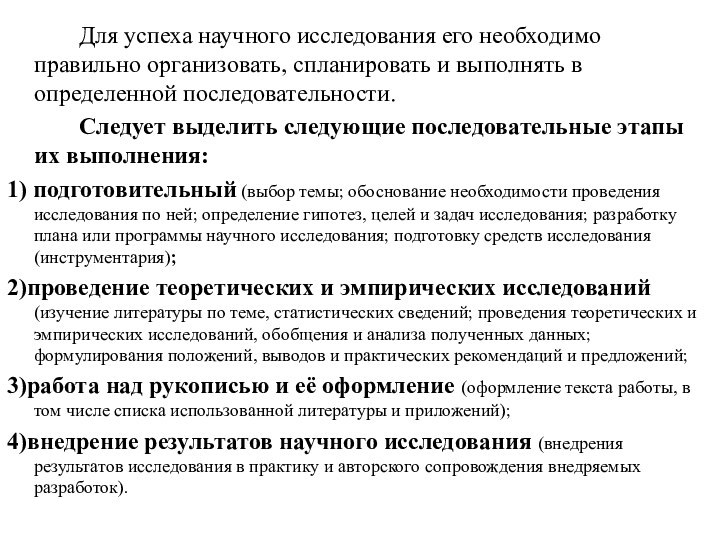 Для успеха научного исследования его необходимо правильно организовать, спланировать и выполнять в определенной последовательности.

Следует выделить следующие последовательные этапы их выполнения:

1) подготовительный (выбор темы; обоснование необходимости проведения исследования по ней; определение гипотез, целей и задач исследования; разработку плана или программы научного исследования; подготовку средств исследования (инструментария);

2)проведение теоретических и эмпирических исследований (изучение литературы по теме, статистических сведений; проведения теоретических и эмпирических исследований, обобщения и анализа полученных данных; формулирования положений, выводов и практических рекомендаций и предложений;

3)работа над рукописью и её оформление (оформление текста работы, в том числе списка использованной литературы и приложений);

4)внедрение результатов научного исследования (внедрения результатов исследования в практику и авторского сопровождения внедряемых разработок).